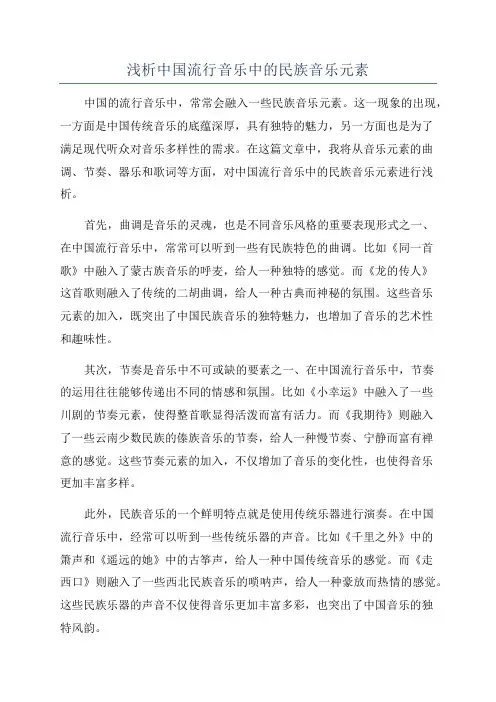 浅析中国流行音乐中的民族音乐元素

中国的流行音乐中，常常会融入一些民族音乐元素。这一现象的出现，一方面是中国传统音乐的底蕴深厚，具有独特的魅力，另一方面也是为了满足现代听众对音乐多样性的需求。在这篇文章中，我将从音乐元素的曲调、节奏、器乐和歌词等方面，对中国流行音乐中的民族音乐元素进行浅析。

首先，曲调是音乐的灵魂，也是不同音乐风格的重要表现形式之一、在中国流行音乐中，常常可以听到一些有民族特色的曲调。比如《同一首歌》中融入了蒙古族音乐的呼麦，给人一种独特的感觉。而《龙的传人》这首歌则融入了传统的二胡曲调，给人一种古典而神秘的氛围。这些音乐元素的加入，既突出了中国民族音乐的独特魅力，也增加了音乐的艺术性和趣味性。

其次，节奏是音乐中不可或缺的要素之一、在中国流行音乐中，节奏的运用往往能够传递出不同的情感和氛围。比如《小幸运》中融入了一些川剧的节奏元素，使得整首歌显得活泼而富有活力。而《我期待》则融入了一些云南少数民族的傣族音乐的节奏，给人一种慢节奏、宁静而富有禅意的感觉。这些节奏元素的加入，不仅增加了音乐的变化性，也使得音乐更加丰富多样。

此外，民族音乐的一个鲜明特点就是使用传统乐器进行演奏。在中国流行音乐中，经常可以听到一些传统乐器的声音。比如《千里之外》中的箫声和《遥远的她》中的古筝声，给人一种中国传统音乐的感觉。而《走西口》则融入了一些西北民族音乐的唢呐声，给人一种豪放而热情的感觉。这些民族乐器的声音不仅使得音乐更加丰富多彩，也突出了中国音乐的独特风韵。